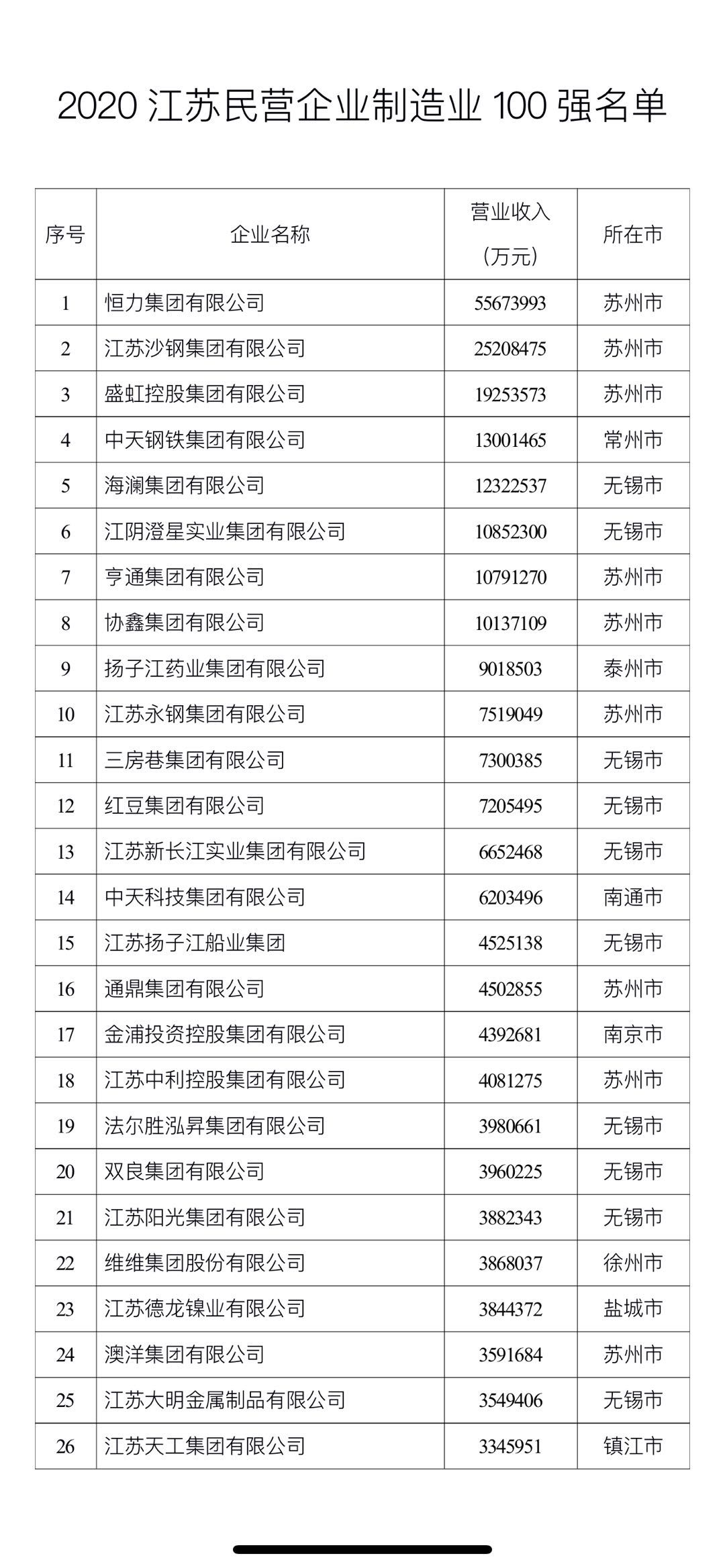 2020 江苏民营企业制造业 100 强名单

| 序号 | 企业名称 | 营业收入（万元） | 所在市 |
|---|---|---|---|
| 1 | 恒力集团有限公司 | 55673993 | 苏州市 |
| 2 | 江苏沙钢集团有限公司 | 25208475 | 苏州市 |
| 3 | 盛虹控股集团有限公司 | 19253573 | 苏州市 |
| 4 | 中天钢铁集团有限公司 | 13001465 | 常州市 |
| 5 | 海澜集团有限公司 | 12322537 | 无锡市 |
| 6 | 江阴澄星实业集团有限公司 | 10852300 | 无锡市 |
| 7 | 亨通集团有限公司 | 10791270 | 苏州市 |
| 8 | 协鑫集团有限公司 | 10137109 | 苏州市 |
| 9 | 扬子江药业集团有限公司 | 9018503 | 泰州市 |
| 10 | 江苏永钢集团有限公司 | 7519049 | 苏州市 |
| 11 | 三房巷集团有限公司 | 7300385 | 无锡市 |
| 12 | 红豆集团有限公司 | 7205495 | 无锡市 |
| 13 | 江苏新长江实业集团有限公司 | 6652468 | 无锡市 |
| 14 | 中天科技集团有限公司 | 6203496 | 南通市 |
| 15 | 江苏扬子江船业集团 | 4525138 | 无锡市 |
| 16 | 通鼎集团有限公司 | 4502855 | 苏州市 |
| 17 | 金浦投资控股集团有限公司 | 4392681 | 南京市 |
| 18 | 江苏中利控股集团有限公司 | 4081275 | 苏州市 |
| 19 | 法尔胜泓昇集团有限公司 | 3980661 | 无锡市 |
| 20 | 双良集团有限公司 | 3960225 | 无锡市 |
| 21 | 江苏阳光集团有限公司 | 3882343 | 无锡市 |
| 22 | 维维集团股份有限公司 | 3868037 | 徐州市 |
| 23 | 江苏德龙镍业有限公司 | 3844372 | 盐城市 |
| 24 | 澳洋集团有限公司 | 3591684 | 苏州市 |
| 25 | 江苏大明金属制品有限公司 | 3549406 | 无锡市 |
| 26 | 江苏天工集团有限公司 | 3345951 | 镇江市 |